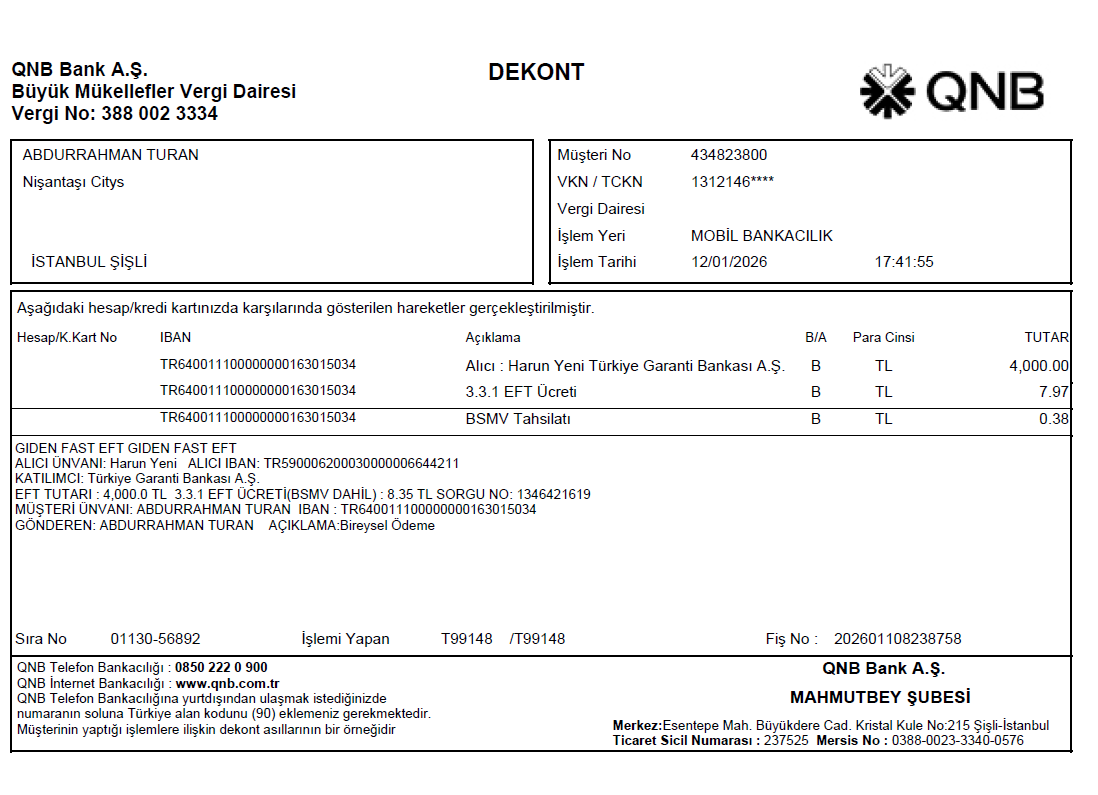 QNB Bank A.Ş.
Büyük Mükellefler Vergi Dairesi
Vergi No: 388 002 3334

DEKONT

QNB

ABDURRAHMAN TURAN
Nişantaşı Citys

İSTANBUL ŞİŞLİ

Müşteri No 434823800
VKN / TCKN 1312146****
Vergi Dairesi
İşlem Yeri MOBİL BANKACILIK
İşlem Tarihi 12/01/2026 17:41:55

Aşağıdaki hesap/kredi kartınızda karşılarında gösterilen hareketler gerçekleştirilmiştir.

| Hesap/K.Kart No | IBAN | Açıklama | B/A | Para Cinsi | TUTAR |
|---|---|---|---|---|---|
| | TR640011100000000163015034 | Alıcı : Harun Yeni Türkiye Garanti Bankası A.Ş. | B | TL | 4,000.00 |
| | TR640011100000000163015034 | 3.3.1 EFT Ücreti | B | TL | 7.97 |
| | TR640011100000000163015034 | BSMV Tahsilatı | B | TL | 0.38 |

GIDEN FAST EFT GIDEN FAST EFT
ALICI ÜNVANI: Harun Yeni ALICI IBAN: TR590006200030000006644211
KATILIMCI: Türkiye Garanti Bankası A.Ş.
EFT TUTARI : 4,000.0 TL 3.3.1 EFT ÜCRETİ(BSMV DAHİL) : 8.35 TL SORGU NO: 1346421619
MÜŞTERİ ÜNVANI: ABDURRAHMAN TURAN IBAN : TR640011100000000163015034
GÖNDEREN: ABDURRAHMAN TURAN AÇIKLAMA:Bireysel Ödeme

Sıra No 01130-56892 İşlemi Yapan T99148 /T99148 Fiş No : 202601108238758

QNB Telefon Bankacılığı : 0850 222 0 900
QNB İnternet Bankacılığı : www.qnb.com.tr
QNB Telefon Bankacılığına yurtdışından ulaşmak istediğinizde numaranın soluna Türkiye alan kodunu (90) eklemeniz gerekmektedir.
Müşterinin yaptığı işlemlere ilişkin dekont asıllarının bir örneğidir

QNB Bank A.Ş.
MAHMUTBEY ŞUBESİ
Merkez:Esentepe Mah. Büyükdere Cad. Kristal Kule No:215 Şişli-İstanbul
Ticaret Sicil Numarası : 237525 Mersis No : 0388-0023-3340-0576